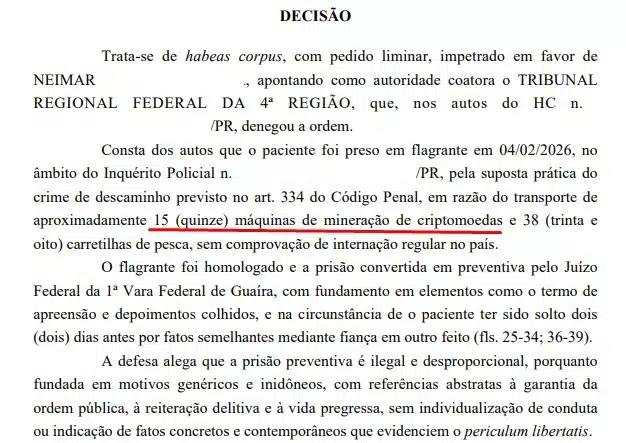 DECISÃO

Trata-se de habeas corpus, com pedido liminar, impetrado em favor de NEIMAR ., apontando como autoridade coatora o TRIBUNAL REGIONAL FEDERAL DA 4ª REGIÃO, que, nos autos do HC n. /PR, denegou a ordem.

Consta dos autos que o paciente foi preso em flagrante em 04/02/2026, no âmbito do Inquérito Policial n. /PR, pela suposta prática do crime de descaminho previsto no art. 334 do Código Penal, em razão do transporte de aproximadamente 15 (quinze) máquinas de mineração de criptomoedas e 38 (trinta e oito) carretilhas de pesca, sem comprovação de internação regular no país.

O flagrante foi homologado e a prisão convertida em preventiva pelo Juízo Federal da 1ª Vara Federal de Guaíra, com fundamento em elementos como o termo de apreensão e depoimentos colhidos, e na circunstância de o paciente ter sido solto dois (dois) dias antes por fatos semelhantes mediante fiança em outro feito (fls. 25-34; 36-39).

A defesa alega que a prisão preventiva é ilegal e desproporcional, porquanto fundada em motivos genéricos e inidôneos, com referências abstratas à garantia da ordem pública, à reiteração delitiva e à vida pregressa, sem individualização de conduta ou indicação de fatos concretos e contemporâneos que evidenciem o periculum libertatis.